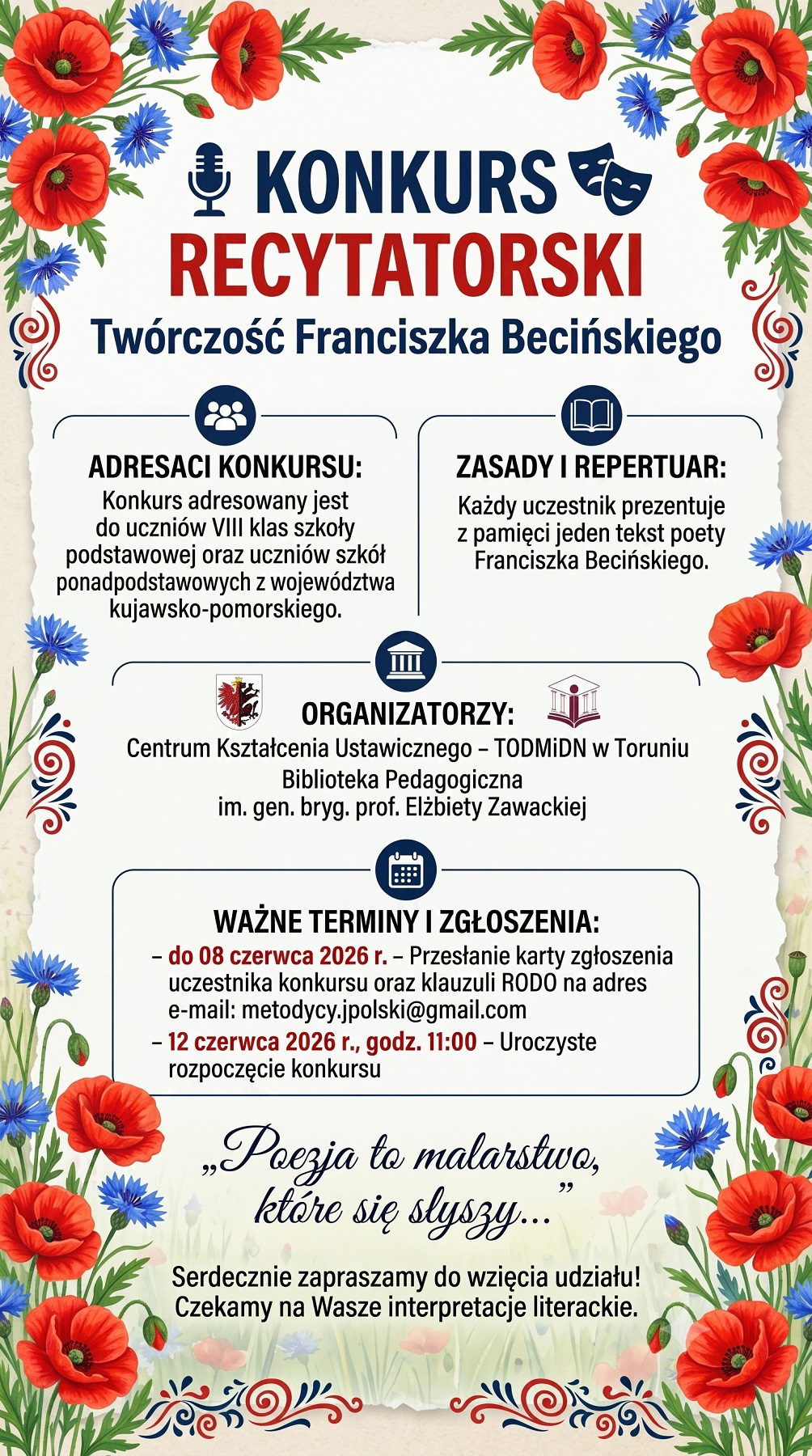 KONKURS RECYTATORSKI

Twórczość Franciszka Becińskiego

ADRESACI KONKURSU:

Konkurs adresowany jest do uczniów VIII klas szkoły podstawowej oraz uczniów szkół ponadpodstawowych z województwa kujawsko-pomorskiego.

ZASADY I REPERTUAR:

Każdy uczestnik prezentuje z pamięci jeden tekst poety Franciszka Becińskiego.

ORGANIZATORZY:

Centrum Kształcenia Ustawicznego – TODMiDN w Toruniu
Biblioteka Pedagogiczna
im. gen. bryg. prof. Elżbiety Zawackiej

WAŻNE TERMINY I ZGŁOSZENIA:

– do 08 czerwca 2026 r. – Przesłanie karty zgłoszenia uczestnika konkursu oraz klauzuli RODO na adres e-mail: metodycy.jpolski@gmail.com
– 12 czerwca 2026 r., godz. 11:00 – Uroczyste rozpoczęcie konkursu

„Poezja to malarstwo, które się słyszy..."

Serdecznie zapraszamy do wzięcia udziału!
Czekamy na Wasze interpretacje literackie.